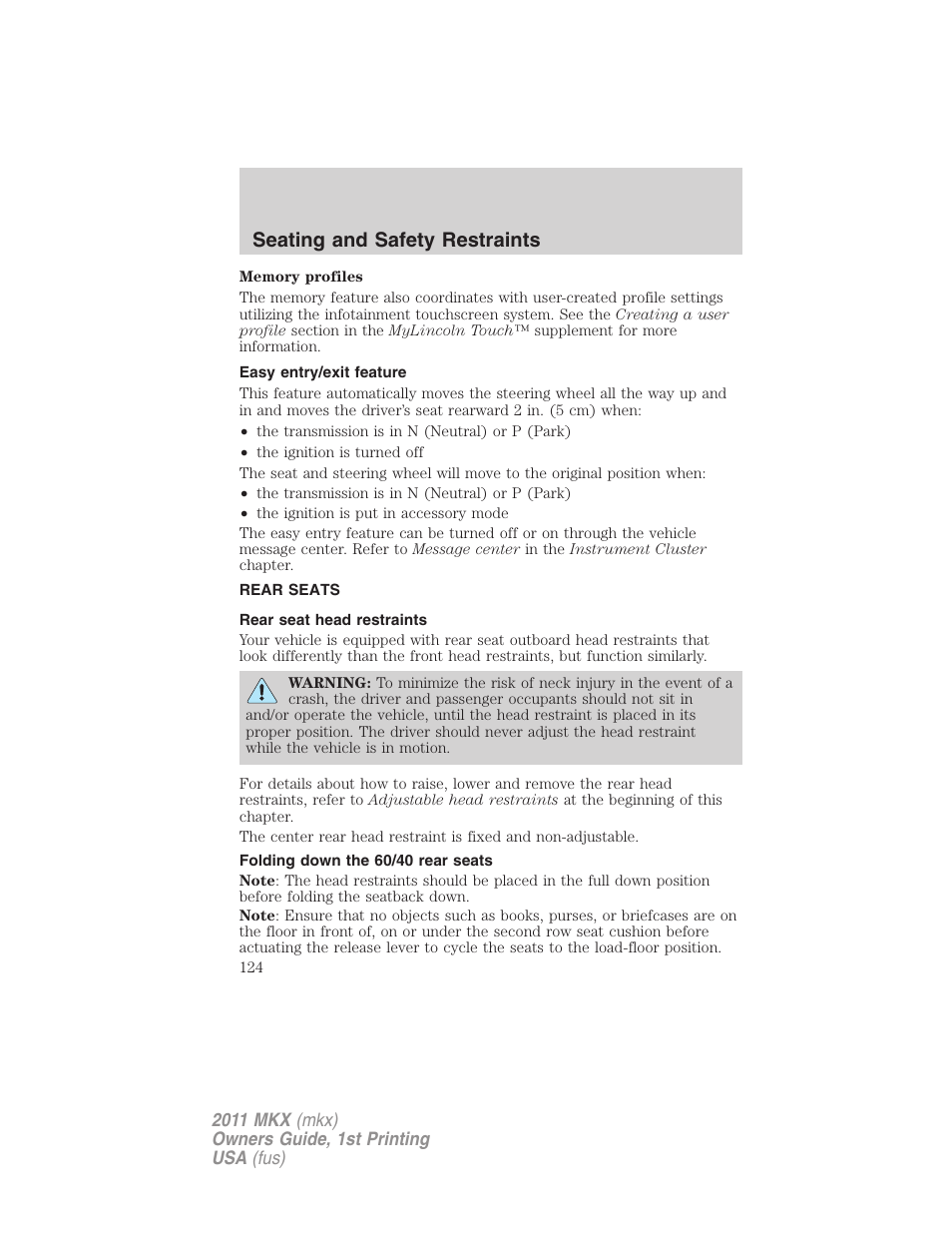 Seating and Safety Restraints

Memory profiles

The memory feature also coordinates with user-created profile settings utilizing the infotainment touchscreen system. See the Creating a user profile section in the MyLincoln Touch™ supplement for more information.

Easy entry/exit feature

This feature automatically moves the steering wheel all the way up and in and moves the driver's seat rearward 2 in. (5 cm) when:

• the transmission is in N (Neutral) or P (Park)
• the ignition is turned off

The seat and steering wheel will move to the original position when:

• the transmission is in N (Neutral) or P (Park)
• the ignition is put in accessory mode

The easy entry feature can be turned off or on through the vehicle message center. Refer to Message center in the Instrument Cluster chapter.

REAR SEATS

Rear seat head restraints

Your vehicle is equipped with rear seat outboard head restraints that look differently than the front head restraints, but function similarly.

WARNING: To minimize the risk of neck injury in the event of a crash, the driver and passenger occupants should not sit in and/or operate the vehicle, until the head restraint is placed in its proper position. The driver should never adjust the head restraint while the vehicle is in motion.

For details about how to raise, lower and remove the rear head restraints, refer to Adjustable head restraints at the beginning of this chapter.

The center rear head restraint is fixed and non-adjustable.

Folding down the 60/40 rear seats

Note: The head restraints should be placed in the full down position before folding the seatback down.

Note: Ensure that no objects such as books, purses, or briefcases are on the floor in front of, on or under the second row seat cushion before actuating the release lever to cycle the seats to the load-floor position.

124

2011 MKX (mkx)
Owners Guide, 1st Printing
USA (fus)